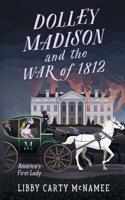 DOLLEY MADISON and the WAR of 1812

M

America's First Lady

LIBBY CARTY McNAMEE